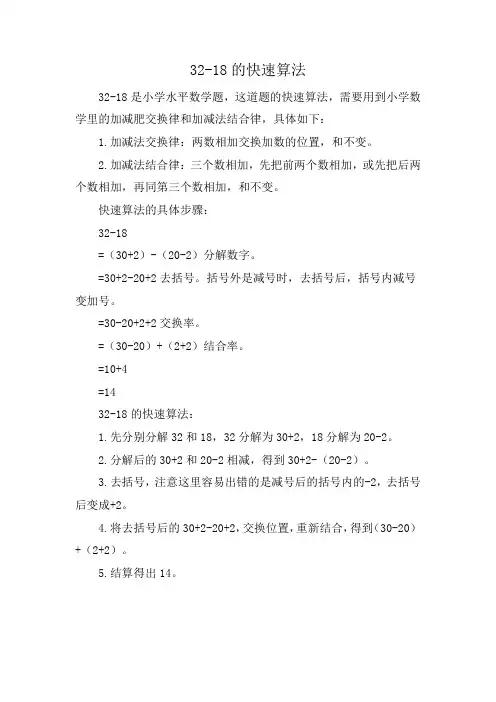 32-18 的快速算法

32-18 是小学水平数学题，这道题的快速算法，需要用到小学数学里的加减肥交换律和加减法结合律，具体如下：

1. 加减法交换律：两数相加交换加数的位置，和不变。

2. 加减法结合律：三个数相加，先把前两个数相加，或先把后两个数相加，再同第三个数相加，和不变。

快速算法的具体步骤：

32-18

=（30+2）-（20-2）分解数字。

=30+2-20+2 去括号。括号外是减号时，去括号后，括号内减号变加号。

=30-20+2+2 交换率。

=（30-20）+（2+2）结合率。

=10+4

=14

32-18 的快速算法：

1. 先分别分解 32 和 18，32 分解为 30+2，18 分解为 20-2。

2. 分解后的 30+2 和 20-2 相减，得到 30+2-（20-2）。

3. 去括号，注意这里容易出错的是减号后的括号内的-2，去括号后变成+2。

4. 将去括号后的 30+2-20+2，交换位置，重新结合，得到（30-20）+（2+2）。

5. 结算得出 14。